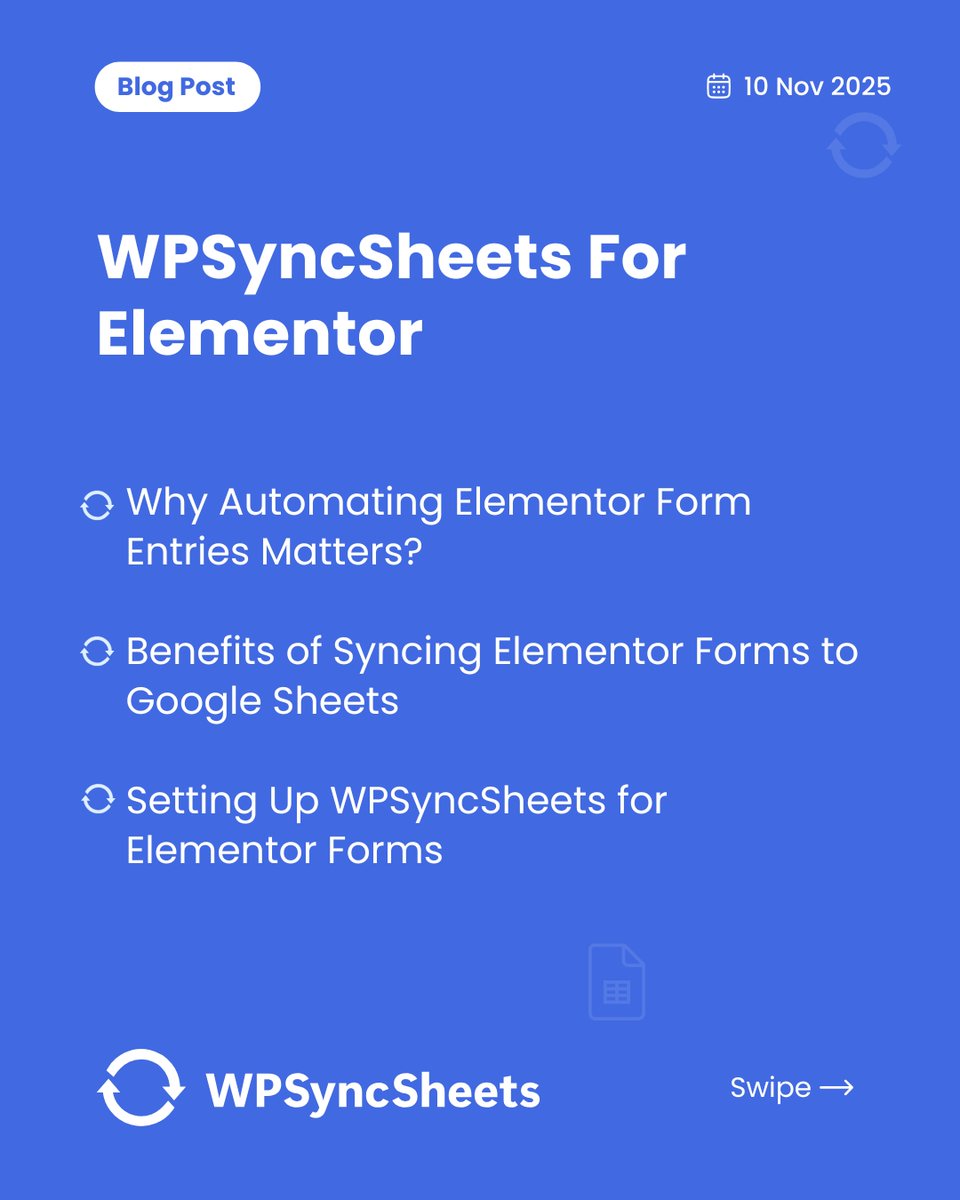 Blog Post

10 Nov 2025

WPSyncSheets For Elementor

Why Automating Elementor Form Entries Matters?

Benefits of Syncing Elementor Forms to Google Sheets

Setting Up WPSyncSheets for Elementor Forms

WPSyncSheets

Swipe →